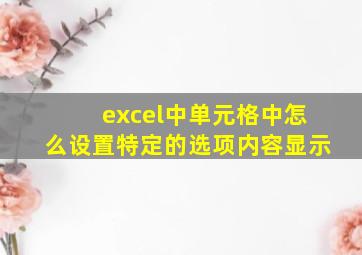 excel中单元格中怎么设置特定的选项内容显示